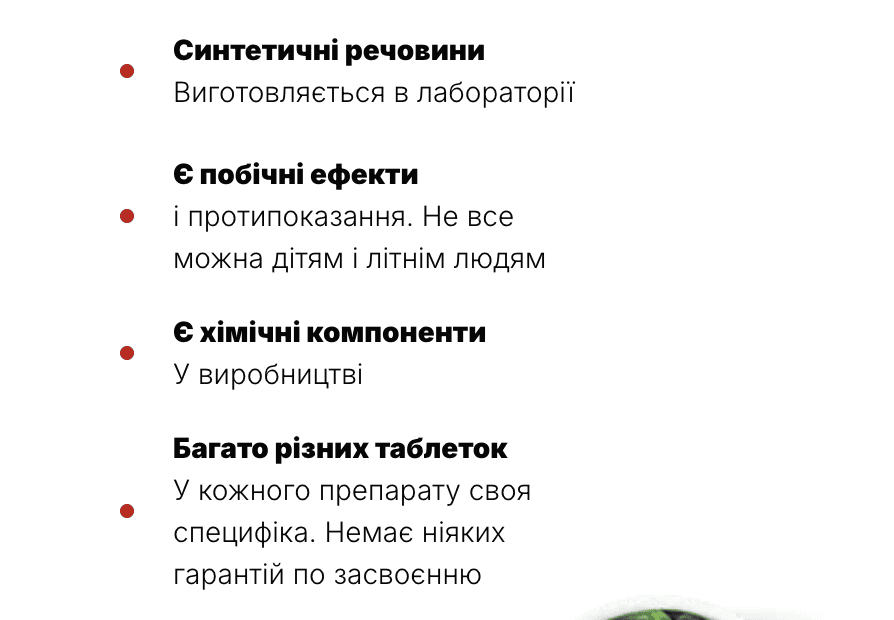 Синтетичні речовини
Виготовляється в лабораторії

Є побічні ефекти
і протипоказання. Не все можна дітям і літнім людям

Є хімічні компоненти
У виробництві

Багато різних таблеток
У кожного препарату своя специфіка. Немає ніяких гарантій по засвоєнню